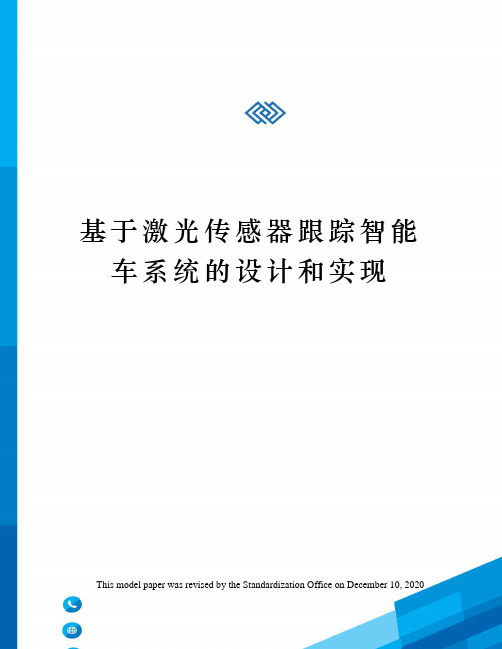 基于激光传感器跟踪智能车系统的设计和实现

This model paper was revised by the Standardization Office on December 10, 2020